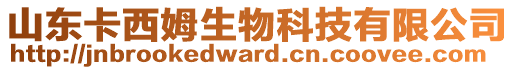 山东卡西姆生物科技有限公司
http://jnbrookedward.cn.coovee.com